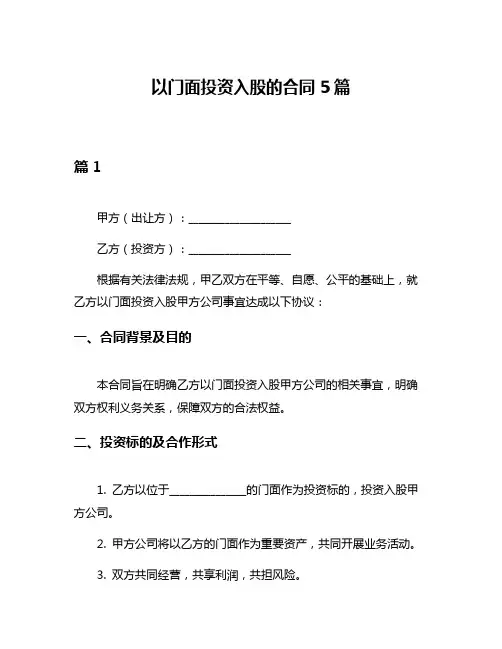 以门面投资入股的合同 5 篇

篇 1

甲方（出让方）：__________________

乙方（投资方）：__________________

根据有关法律法规，甲乙双方在平等、自愿、公平的基础上，就乙方以门面投资入股甲方公司事宜达成以下协议：

一、合同背景及目的

本合同旨在明确乙方以门面投资入股甲方公司的相关事宜，明确双方权利义务关系，保障双方的合法权益。

二、投资标的及合作形式

1. 乙方以位于______________的门面作为投资标的，投资入股甲方公司。

2. 甲方公司将以乙方的门面作为重要资产，共同开展业务活动。

3. 双方共同经营，共享利润，共担风险。